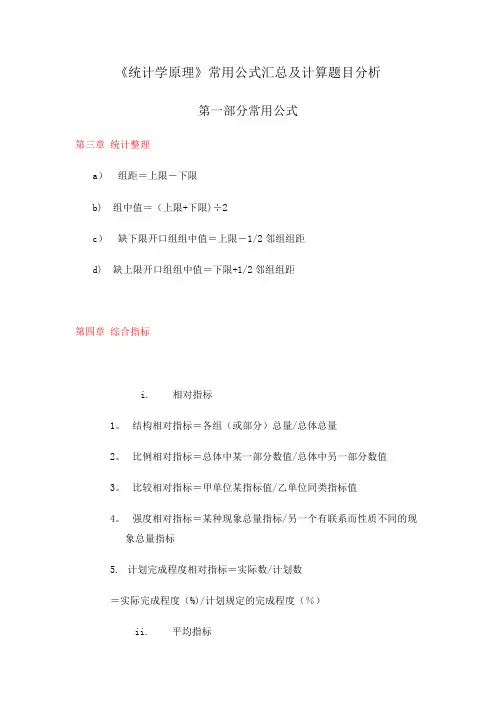 《统计学原理》常用公式汇总及计算题目分析

第一部分常用公式

第三章 统计整理

a） 组距＝上限－下限

b） 组中值＝（上限+下限）÷2

c） 缺下限开口组组中值＝上限－1/2 邻组组距

d） 缺上限开口组组中值＝下限+1/2 邻组组距

第四章 综合指标

i. 相对指标

1。 结构相对指标＝各组（或部分）总量/总体总量

2。 比例相对指标＝总体中某一部分数值/总体中另一部分数值

3。 比较相对指标＝甲单位某指标值/乙单位同类指标值

4。 强度相对指标＝某种现象总量指标/另一个有联系而性质不同的现象总量指标

5. 计划完成程度相对指标＝实际数/计划数

＝实际完成程度（%）/计划规定的完成程度（%）

ii. 平均指标